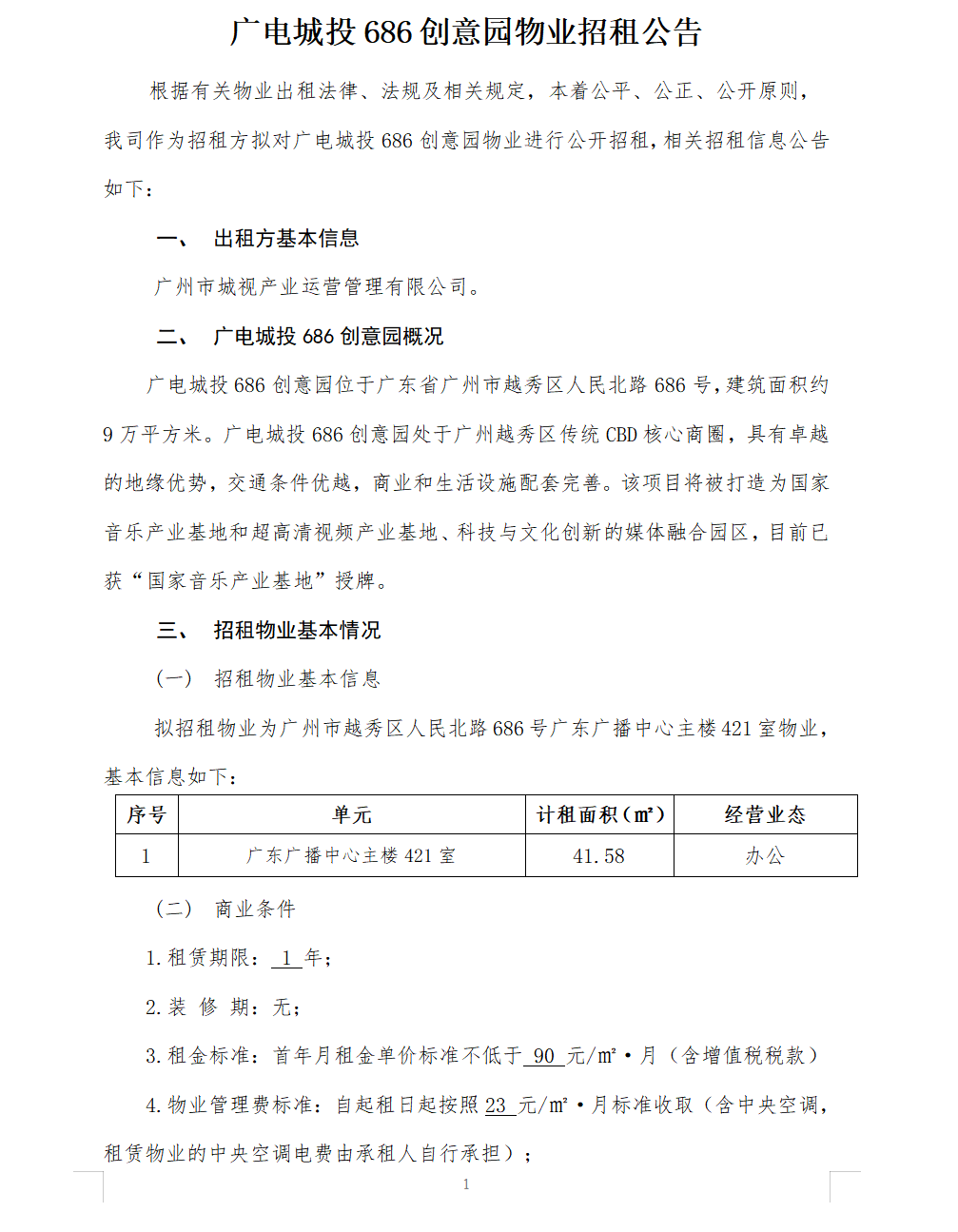 广电城投 686 创意园物业招租公告

根据有关物业出租法律、法规及相关规定，本着公平、公正、公开原则，我司作为招租方拟对广电城投 686 创意园物业进行公开招租，相关招租信息公告如下：

一、 出租方基本信息

广州市城视产业运营管理有限公司。

二、 广电城投 686 创意园概况

广电城投 686 创意园位于广东省广州市越秀区人民北路 686 号，建筑面积约 9 万平方米。广电城投 686 创意园处于广州越秀区传统 CBD 核心商圈，具有卓越的地缘优势，交通条件优越，商业和生活设施配套完善。该项目将被打造为国家音乐产业基地和超高清视频产业基地、科技与文化创新的媒体融合园区，目前已获“国家音乐产业基地”授牌。

三、 招租物业基本情况

（一） 招租物业基本信息

拟招租物业为广州市越秀区人民北路 686 号广东广播中心主楼 421 室物业，基本信息如下：

| 序号 | 单元 | 计租面积（㎡） | 经营业态 |
|---|---|---|---|
| 1 | 广东广播中心主楼 421 室 | 41.58 | 办公 |

（二） 商业条件

1. 租赁期限： 1 年；

2. 装 修 期：无；

3. 租金标准：首年月租金单价标准不低于 90 元/㎡·月（含增值税税款）

4. 物业管理费标准：自起租日起按照 23 元/㎡·月标准收取（含中央空调，租赁物业的中央空调电费由承租人自行承担）；

1